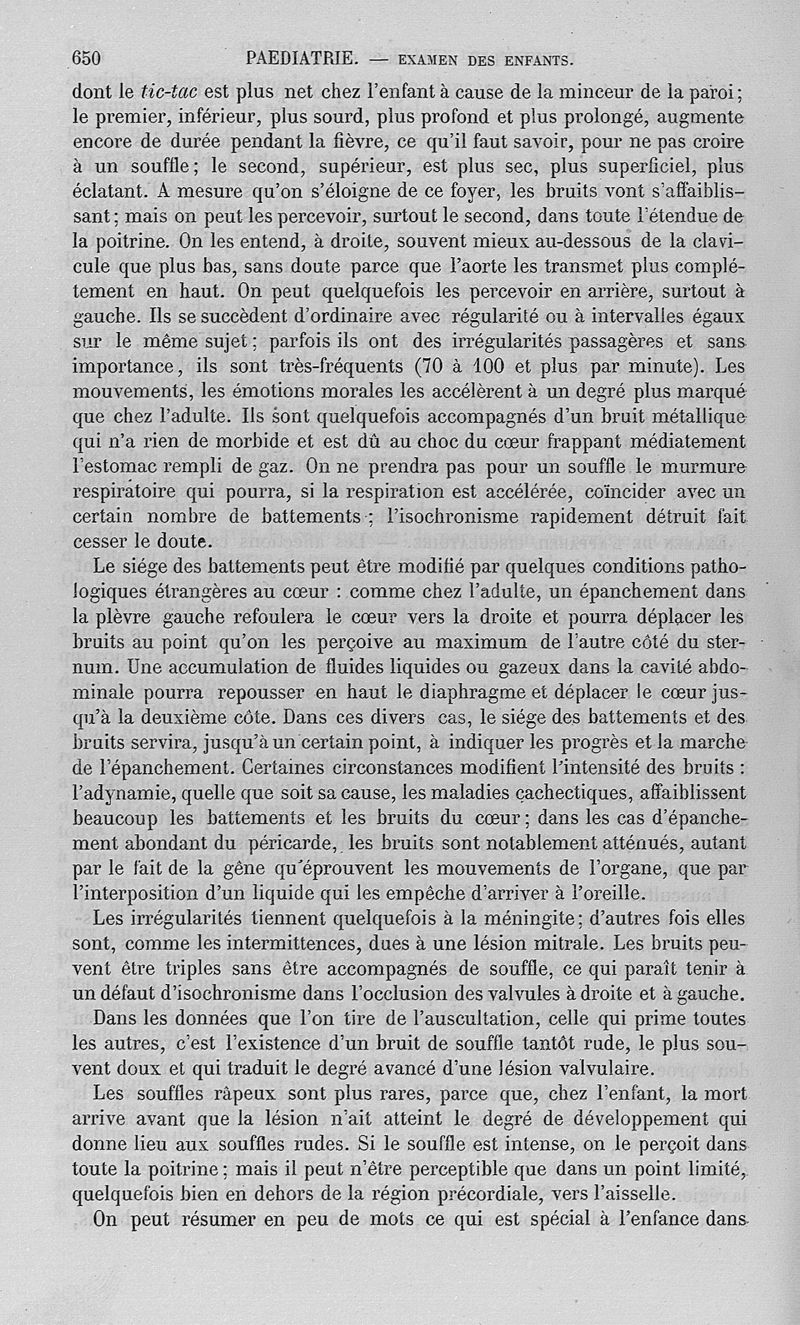 650 PAEDIATRIE. — EXAMEN DES ENFANTS.

dont le tic-tac est plus net chez l'enfant à cause de la minceur de la paroi; le premier, inférieur, plus sourd, plus profond et plus prolongé, augmente encore de durée pendant la fièvre, ce qu'il faut savoir, pour ne pas croire à un souffle; le second, supérieur, est plus sec, plus superficiel, plus éclatant. A mesure qu'on s'éloigne de ce foyer, les bruits vont s'affaiblissant; mais on peut les percevoir, surtout le second, dans toute l'étendue de la poitrine. On les entend, à droite, souvent mieux au-dessous de la clavicule que plus bas, sans doute parce que l'aorte les transmet plus complétement en haut. On peut quelquefois les percevoir en arrière, surtout à gauche. Ils se succèdent d'ordinaire avec régularité ou à intervalles égaux sur le même sujet; parfois ils ont des irrégularités passagères et sans importance, ils sont très-fréquents (70 à 100 et plus par minute). Les mouvements, les émotions morales les accélèrent à un degré plus marqué que chez l'adulte. Ils sont quelquefois accompagnés d'un bruit métallique qui n'a rien de morbide et est dû au choc du cœur frappant médiatement l'estomac rempli de gaz. On ne prendra pas pour un souffle le murmure respiratoire qui pourra, si la respiration est accélérée, coïncider avec un certain nombre de battements; l'isochronisme rapidement détruit fait cesser le doute.

Le siége des battements peut être modifié par quelques conditions pathologiques étrangères au cœur : comme chez l'adulte, un épanchement dans la plèvre gauche refoulera le cœur vers la droite et pourra déplacer les bruits au point qu'on les perçoive au maximum de l'autre côté du sternum. Une accumulation de fluides liquides ou gazeux dans la cavité abdominale pourra repousser en haut le diaphragme et déplacer le cœur jusqu'à la deuxième côte. Dans ces divers cas, le siége des battements et des bruits servira, jusqu'à un certain point, à indiquer les progrès et la marche de l'épanchement. Certaines circonstances modifient l'intensité des bruits : l'adynamie, quelle que soit sa cause, les maladies cachectiques, affaiblissent beaucoup les battements et les bruits du cœur; dans les cas d'épanchement abondant du péricarde, les bruits sont notablement atténués, autant par le fait de la gêne qu'éprouvent les mouvements de l'organe, que par l'interposition d'un liquide qui les empêche d'arriver à l'oreille.

Les irrégularités tiennent quelquefois à la méningite; d'autres fois elles sont, comme les intermittences, dues à une lésion mitrale. Les bruits peuvent être triples sans être accompagnés de souffle, ce qui paraît tenir à un défaut d'isochronisme dans l'occlusion des valvules à droite et à gauche.

Dans les données que l'on tire de l'auscultation, celle qui prime toutes les autres, c'est l'existence d'un bruit de souffle tantôt rude, le plus souvent doux et qui traduit le degré avancé d'une lésion valvulaire.

Les souffles râpeux sont plus rares, parce que, chez l'enfant, la mort arrive avant que la lésion n'ait atteint le degré de développement qui donne lieu aux souffles rudes. Si le souffle est intense, on le perçoit dans toute la poitrine; mais il peut n'être perceptible que dans un point limité, quelquefois bien en dehors de la région précordiale, vers l'aisselle.

On peut résumer en peu de mots ce qui est spécial à l'enfance dans